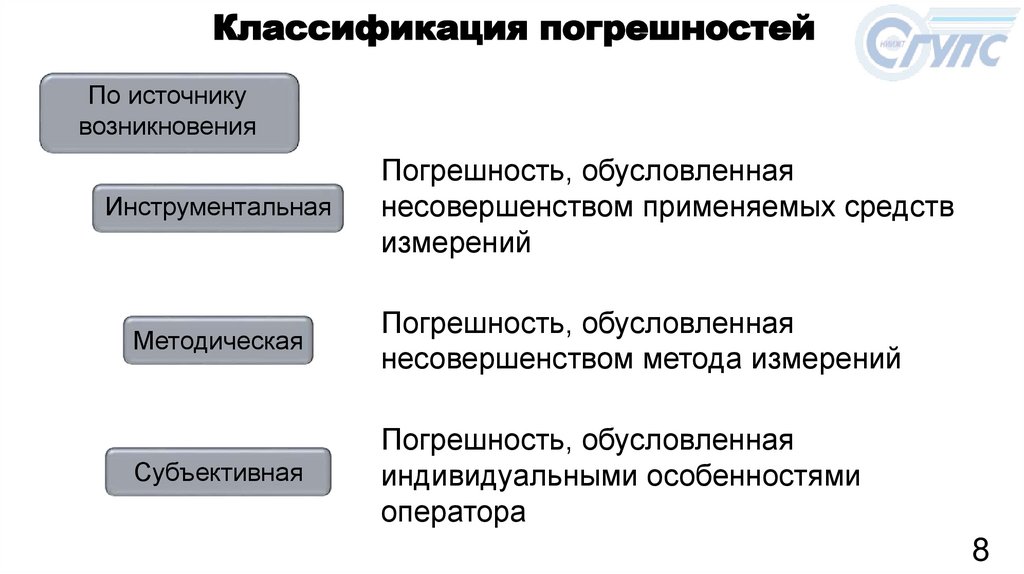 Классификация погрешностей

СГУПС

По источнику возникновения

Инструментальная

Погрешность, обусловленная несовершенством применяемых средств измерений

Методическая

Погрешность, обусловленная несовершенством метода измерений

Субъективная

Погрешность, обусловленная индивидуальными особенностями оператора

8